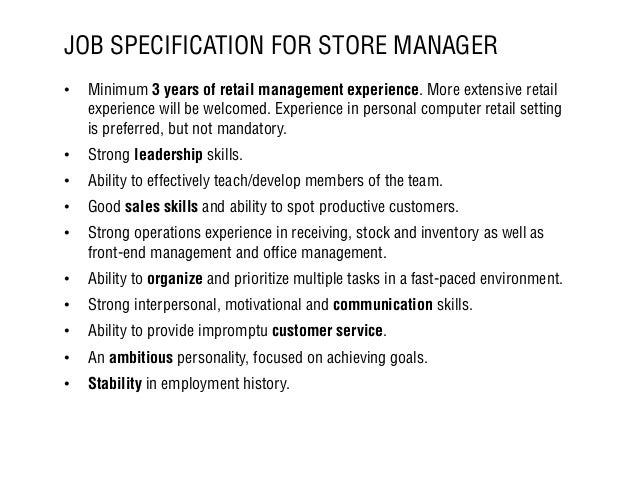 JOB SPECIFICATION FOR STORE MANAGER

• Minimum 3 years of retail management experience. More extensive retail experience will be welcomed. Experience in personal computer retail setting is preferred, but not mandatory.
• Strong leadership skills.
• Ability to effectively teach/develop members of the team.
• Good sales skills and ability to spot productive customers.
• Strong operations experience in receiving, stock and inventory as well as front-end management and office management.
• Ability to organize and prioritize multiple tasks in a fast-paced environment.
• Strong interpersonal, motivational and communication skills.
• Ability to provide impromptu customer service.
• An ambitious personality, focused on achieving goals.
• Stability in employment history.